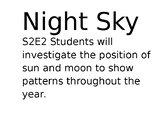 Night Sky

S2E2 Students will investigate the position of sun and moon to show patterns throughout the year.